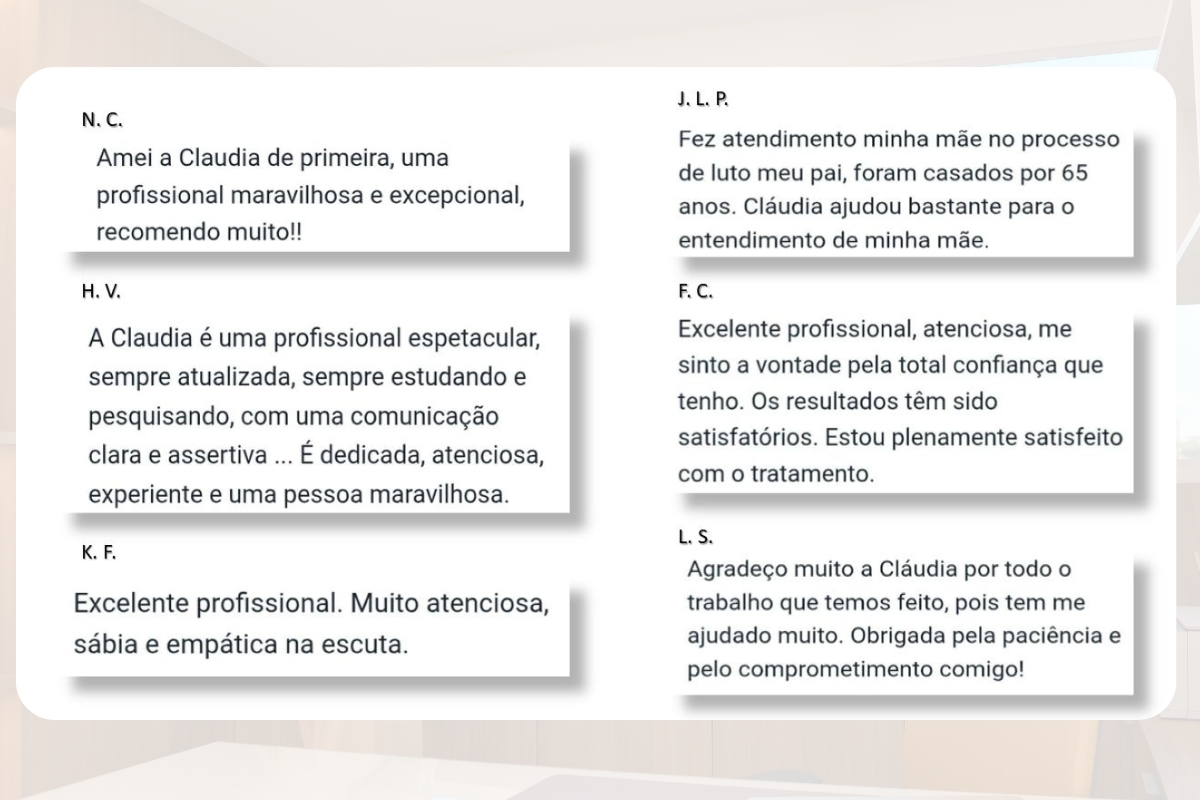 N. C.

Amei a Claudia de primeira, uma profissional maravilhosa e excepcional, recomendo muito!!

H. V.

A Claudia é uma profissional espetacular, sempre atualizada, sempre estudando e pesquisando, com uma comunicação clara e assertiva ... É dedicada, atenciosa, experiente e uma pessoa maravilhosa.

K. F.

Excelente profissional. Muito atenciosa, sábia e empática na escuta.

J. L. P.

Fez atendimento minha mãe no processo de luto meu pai, foram casados por 65 anos. Cláudia ajudou bastante para o entendimento de minha mãe.

F. C.

Excelente profissional, atenciosa, me sinto a vontade pela total confiança que tenho. Os resultados têm sido satisfatórios. Estou plenamente satisfeito com o tratamento.

L. S.

Agradeço muito a Cláudia por todo o trabalho que temos feito, pois tem me ajudado muito. Obrigada pela paciência e pelo comprometimento comigo!